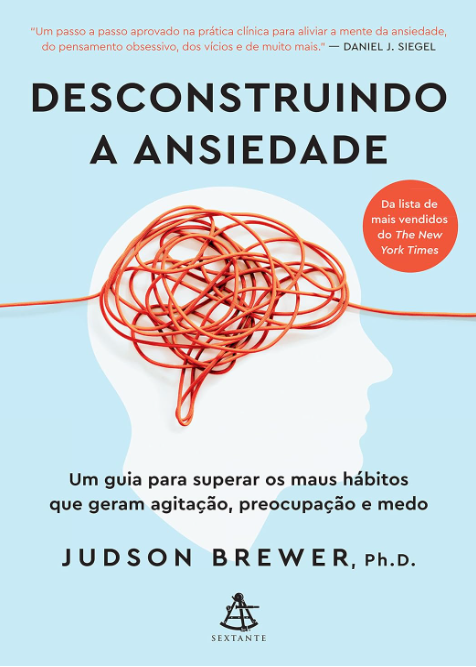 "Um passo a passo aprovado na prática clínica para aliviar a mente da ansiedade, do pensamento obsessivo, dos vícios e de muito mais." — DANIEL J. SIEGEL

DESCONSTRUINDO A ANSIEDADE

Da lista de mais vendidos do The New York Times

Um guia para superar os maus hábitos que geram agitação, preocupação e medo

JUDSON BREWER, Ph.D.

SEXTANTE